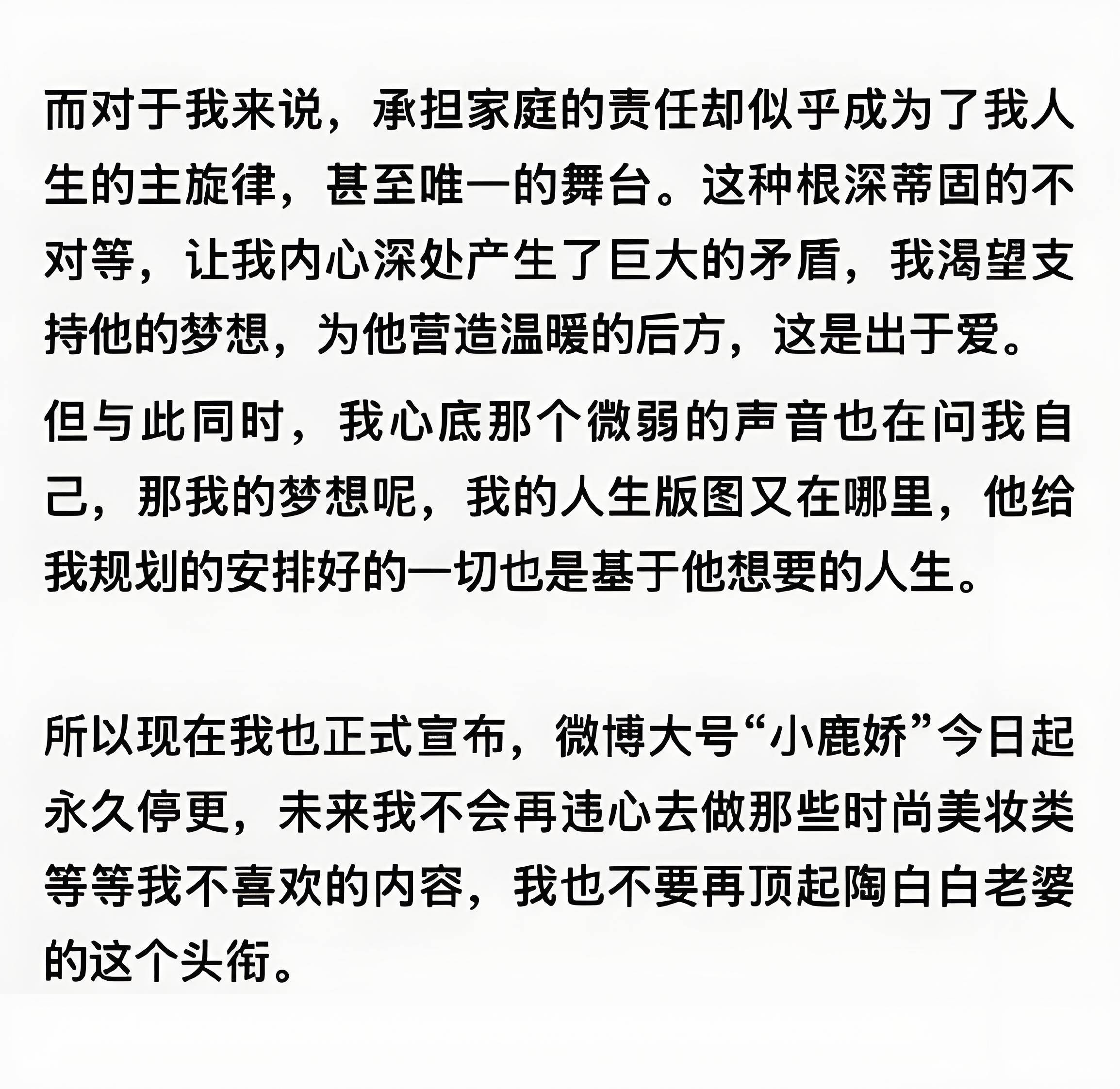 而对于我来说，承担家庭的责任却似乎成为了我人生的主旋律，甚至唯一的舞台。这种根深蒂固的不对等，让我内心深处产生了巨大的矛盾，我渴望支持他的梦想，为他营造温暖的后方，这是出于爱。

但与此同时，我心底那个微弱的声音也在问我自己，那我的梦想呢，我的人生版图又在哪里，他给我规划的安排好的一切也是基于他想要的人生。

所以现在我也正式宣布，微博大号“小鹿娇”今日起永久停更，未来我不会再违心去做那些时尚美妆类等等我不喜欢的内容，我也不要再顶起陶白白老婆的这个头衔。